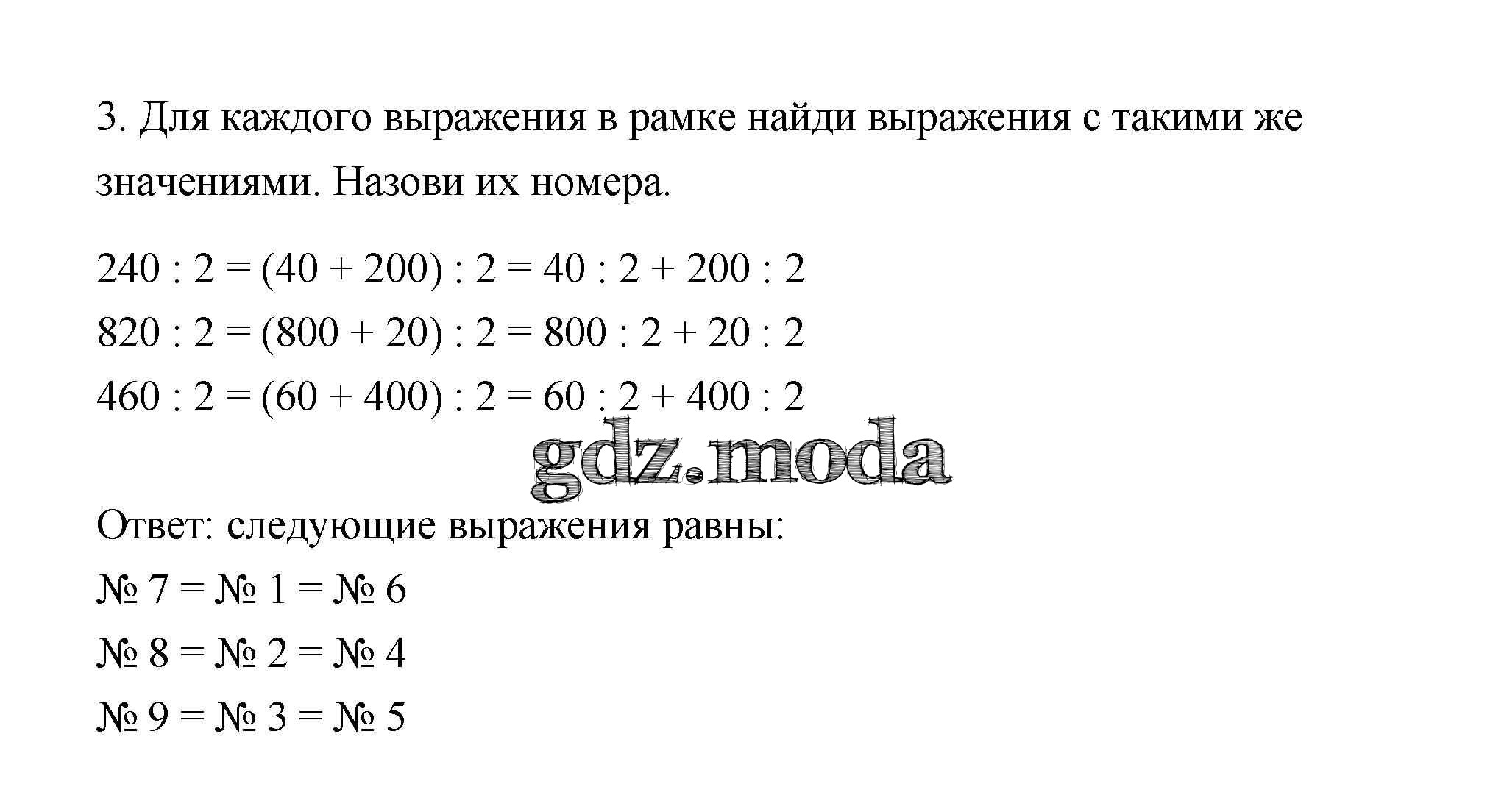 3. Для каждого выражения в рамке найди выражения с такими же значениями. Назови их номера.

$240 : 2 = (40 + 200) : 2 = 40 : 2 + 200 : 2$
$820 : 2 = (800 + 20) : 2 = 800 : 2 + 20 : 2$
$460 : 2 = (60 + 400) : 2 = 60 : 2 + 400 : 2$

gdz.moda

Ответ: следующие выражения равны:
№ 7 = № 1 = № 6
№ 8 = № 2 = № 4
№ 9 = № 3 = № 5